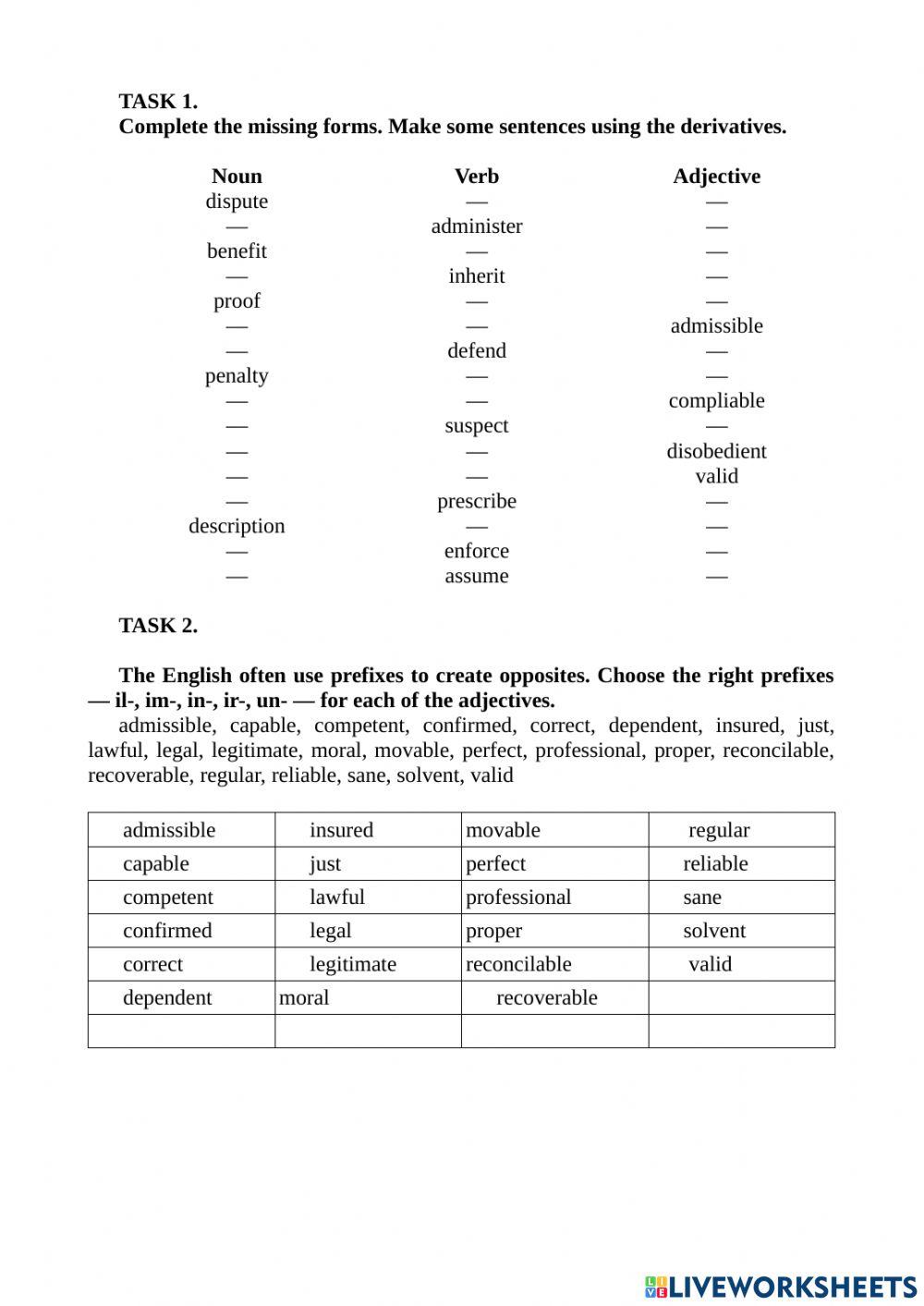 TASK 1.
Complete the missing forms. Make some sentences using the derivatives.

| Noun | Verb | Adjective |
|---|---|---|
| dispute | — | — |
| — | administer | — |
| benefit | — | — |
| — | inherit | — |
| proof | — | — |
| — | — | admissible |
| — | defend | — |
| penalty | — | — |
| — | — | compliable |
| — | suspect | — |
| — | — | disobedient |
| — | — | valid |
| — | prescribe | — |
| description | — | — |
| — | enforce | — |
| — | assume | — |

TASK 2.

The English often use prefixes to create opposites. Choose the right prefixes — il-, im-, in-, ir-, un- — for each of the adjectives.
admissible, capable, competent, confirmed, correct, dependent, insured, just, lawful, legal, legitimate, moral, movable, perfect, professional, proper, reconcilable, recoverable, regular, reliable, sane, solvent, valid

| admissible | insured | movable | regular |
|---|---|---|---|
| capable | just | perfect | reliable |
| competent | lawful | professional | sane |
| confirmed | legal | proper | solvent |
| correct | legitimate | reconcilable | valid |
| dependent | moral | recoverable | |
| | | | |

LIVEWORKSHEETS